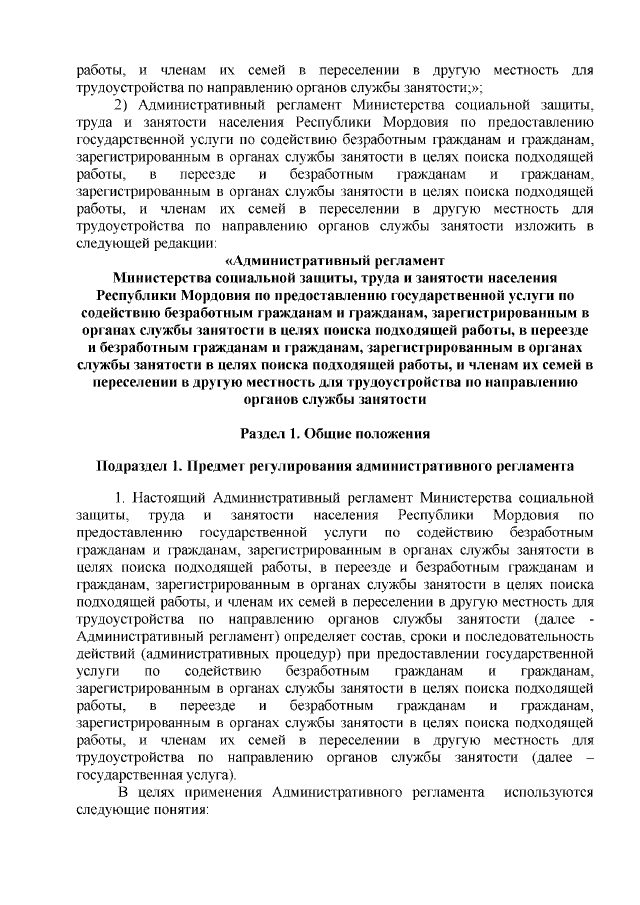 работы, и членам их семей в переселении в другую местность для трудоустройства по направлению органов службы занятости;»;

2) Административный регламент Министерства социальной защиты, труда и занятости населения Республики Мордовия по предоставлению государственной услуги по содействию безработным гражданам и гражданам, зарегистрированным в органах службы занятости в целях поиска подходящей работы, в переезде и безработным гражданам и гражданам, зарегистрированным в органах службы занятости в целях поиска подходящей работы, и членам их семей в переселении в другую местность для трудоустройства по направлению органов службы занятости изложить в следующей редакции:

«Административный регламент
Министерства социальной защиты, труда и занятости населения Республики Мордовия по предоставлению государственной услуги по содействию безработным гражданам и гражданам, зарегистрированным в органах службы занятости в целях поиска подходящей работы, в переезде и безработным гражданам и гражданам, зарегистрированным в органах службы занятости в целях поиска подходящей работы, и членам их семей в переселении в другую местность для трудоустройства по направлению органов службы занятости

Раздел 1. Общие положения

Подраздел 1. Предмет регулирования административного регламента

1. Настоящий Административный регламент Министерства социальной защиты, труда и занятости населения Республики Мордовия по предоставлению государственной услуги по содействию безработным гражданам и гражданам, зарегистрированным в органах службы занятости в целях поиска подходящей работы, в переезде и безработным гражданам и гражданам, зарегистрированным в органах службы занятости в целях поиска подходящей работы, и членам их семей в переселении в другую местность для трудоустройства по направлению органов службы занятости (далее - Административный регламент) определяет состав, сроки и последовательность действий (административных процедур) при предоставлении государственной услуги по содействию безработным гражданам и гражданам, зарегистрированным в органах службы занятости в целях поиска подходящей работы, в переезде и безработным гражданам и гражданам, зарегистрированным в органах службы занятости в целях поиска подходящей работы, и членам их семей в переселении в другую местность для трудоустройства по направлению органов службы занятости (далее – государственная услуга).

В целях применения Административного регламента используются следующие понятия: